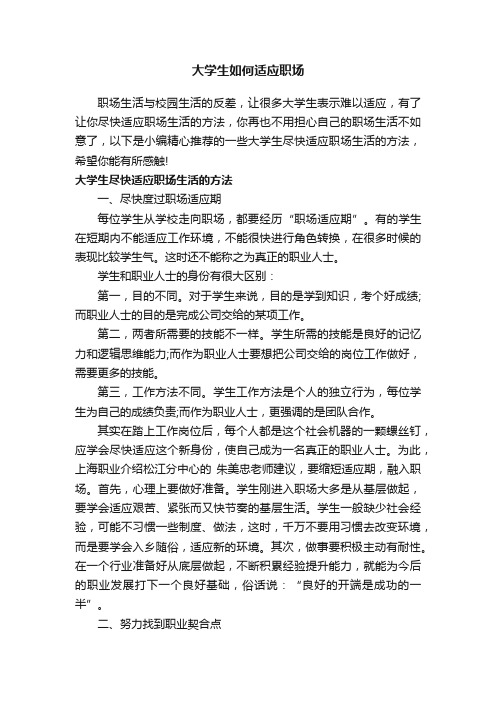 大学生如何适应职场

职场生活与校园生活的反差，让很多大学生表示难以适应，有了让你尽快适应职场生活的方法，你再也不用担心自己的职场生活不如意了，以下是小编精心推荐的一些大学生尽快适应职场生活的方法，希望你能有所感触!

大学生尽快适应职场生活的方法

一、尽快度过职场适应期

每位学生从学校走向职场，都要经历“职场适应期”。有的学生在短期内不能适应工作环境，不能很快进行角色转换，在很多时候的表现比较学生气。这时还不能称之为真正的职业人士。

学生和职业人士的身份有很大区别：

第一，目的不同。对于学生来说，目的是学到知识，考个好成绩;而职业人士的目的是完成公司交给的某项工作。

第二，两者所需要的技能不一样。学生所需的技能是良好的记忆力和逻辑思维能力;而作为职业人士要想把公司交给的岗位工作做好，需要更多的技能。

第三，工作方法不同。学生工作方法是个人的独立行为，每位学生为自己的成绩负责;而作为职业人士，更强调的是团队合作。

其实在踏上工作岗位后，每个人都是这个社会机器的一颗螺丝钉，应学会尽快适应这个新身份，使自己成为一名真正的职业人士。为此，上海职业介绍松江分中心的 朱美忠老师建议，要缩短适应期，融入职场。首先，心理上要做好准备。学生刚进入职场大多是从基层做起，要学会适应艰苦、紧张而又快节奏的基层生活。学生一般缺少社会经验，可能不习惯一些制度、做法，这时，千万不要用习惯去改变环境，而是要学会入乡随俗，适应新的环境。其次，做事要积极主动有耐性。在一个行业准备好从底层做起，不断积累经验提升能力，就能为今后的职业发展打下一个良好基础，俗话说：“良好的开端是成功的一半”。

二、努力找到职业契合点